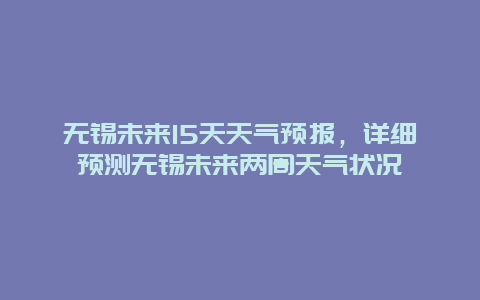 无锡未来15天天气预报，详细预测无锡未来两周天气状况